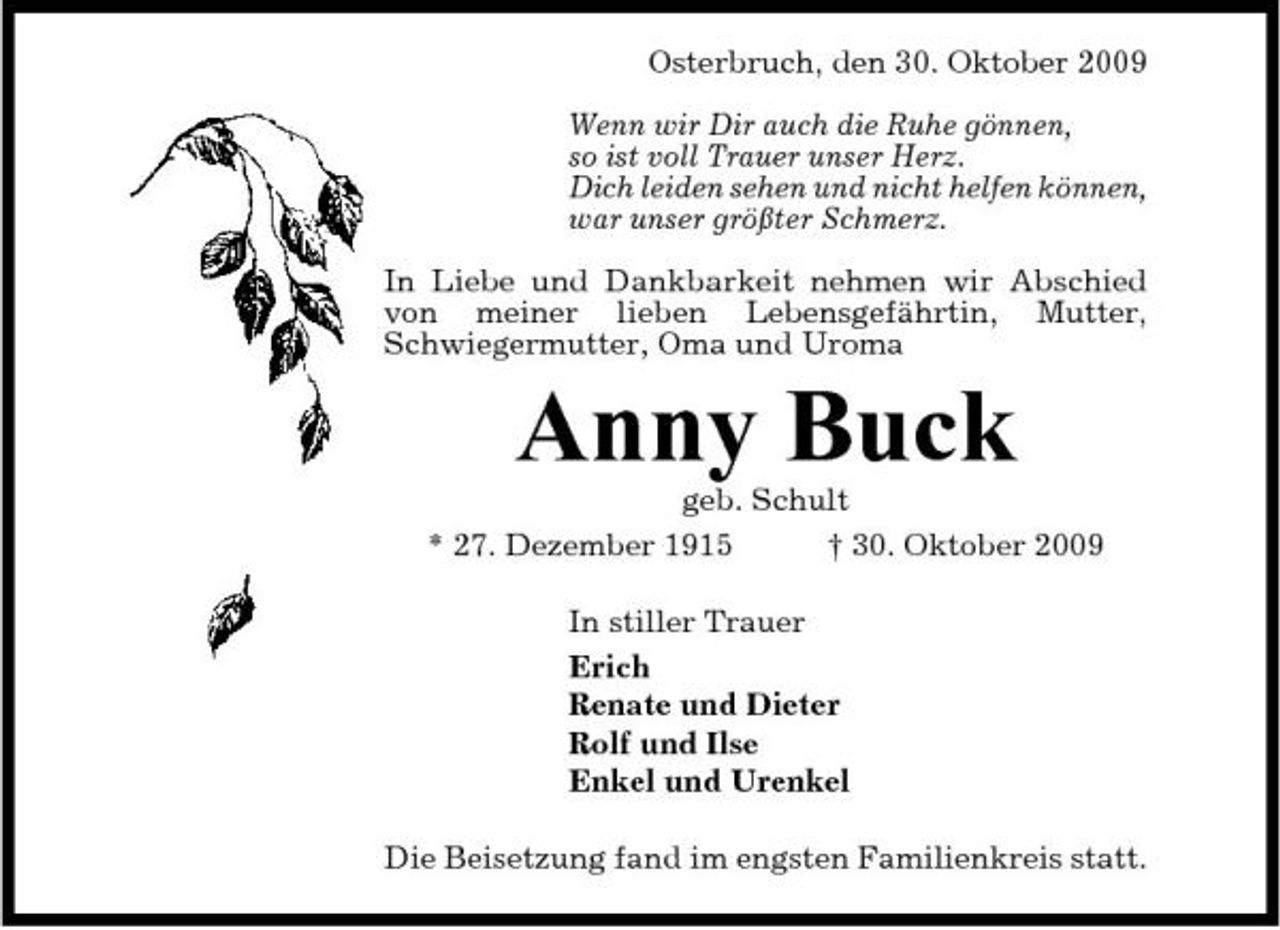 Osterbruch, den 30. Oktober 2009

Wenn wir Dir auch die Ruhe gönnen,
so ist voll Trauer unser Herz.
Dich leiden sehen und nicht helfen können,
war unser größter Schmerz.

In Liebe und Dankbarkeit nehmen wir Abschied von meiner lieben Lebensgefährtin, Mutter, Schwiegermutter, Oma und Uroma

Anny Buck

geb. Schult

* 27. Dezember 1915 † 30. Oktober 2009

In stiller Trauer

Erich
Renate und Dieter
Rolf und Ilse
Enkel und Urenkel

Die Beisetzung fand im engsten Familienkreis statt.